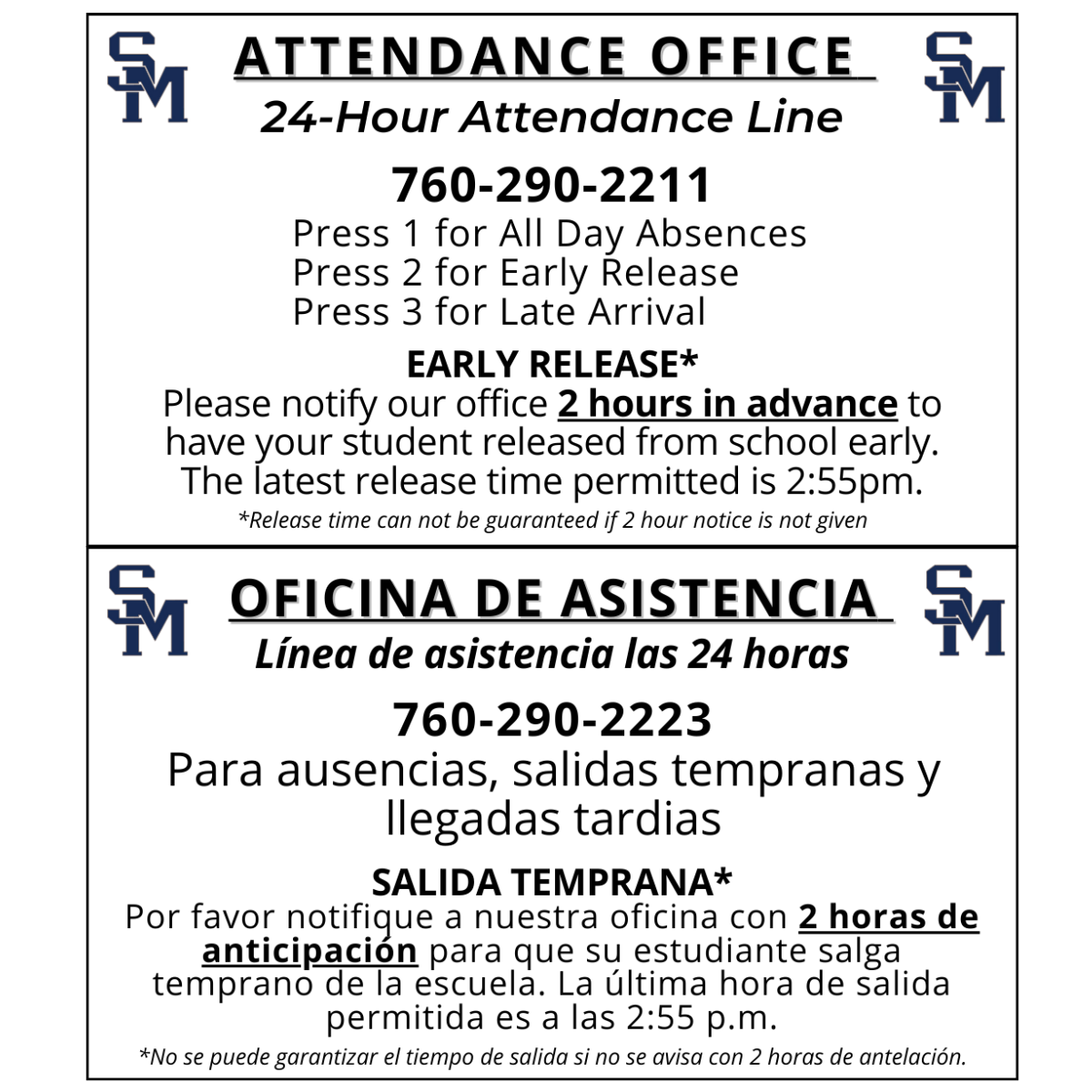 SM ATTENDANCE OFFICE SM

24-Hour Attendance Line

760-290-2211

Press 1 for All Day Absences
Press 2 for Early Release
Press 3 for Late Arrival

EARLY RELEASE*

Please notify our office 2 hours in advance to have your student released from school early. The latest release time permitted is 2:55pm.

*Release time can not be guaranteed if 2 hour notice is not given

SM OFICINA DE ASISTENCIA SM

Línea de asistencia las 24 horas

760-290-2223

Para ausencias, salidas tempranas y llegadas tardias

SALIDA TEMPRANA*

Por favor notifique a nuestra oficina con 2 horas de anticipación para que su estudiante salga temprano de la escuela. La última hora de salida permitida es a las 2:55 p.m.

*No se puede garantizar el tiempo de salida si no se avisa con 2 horas de antelación.